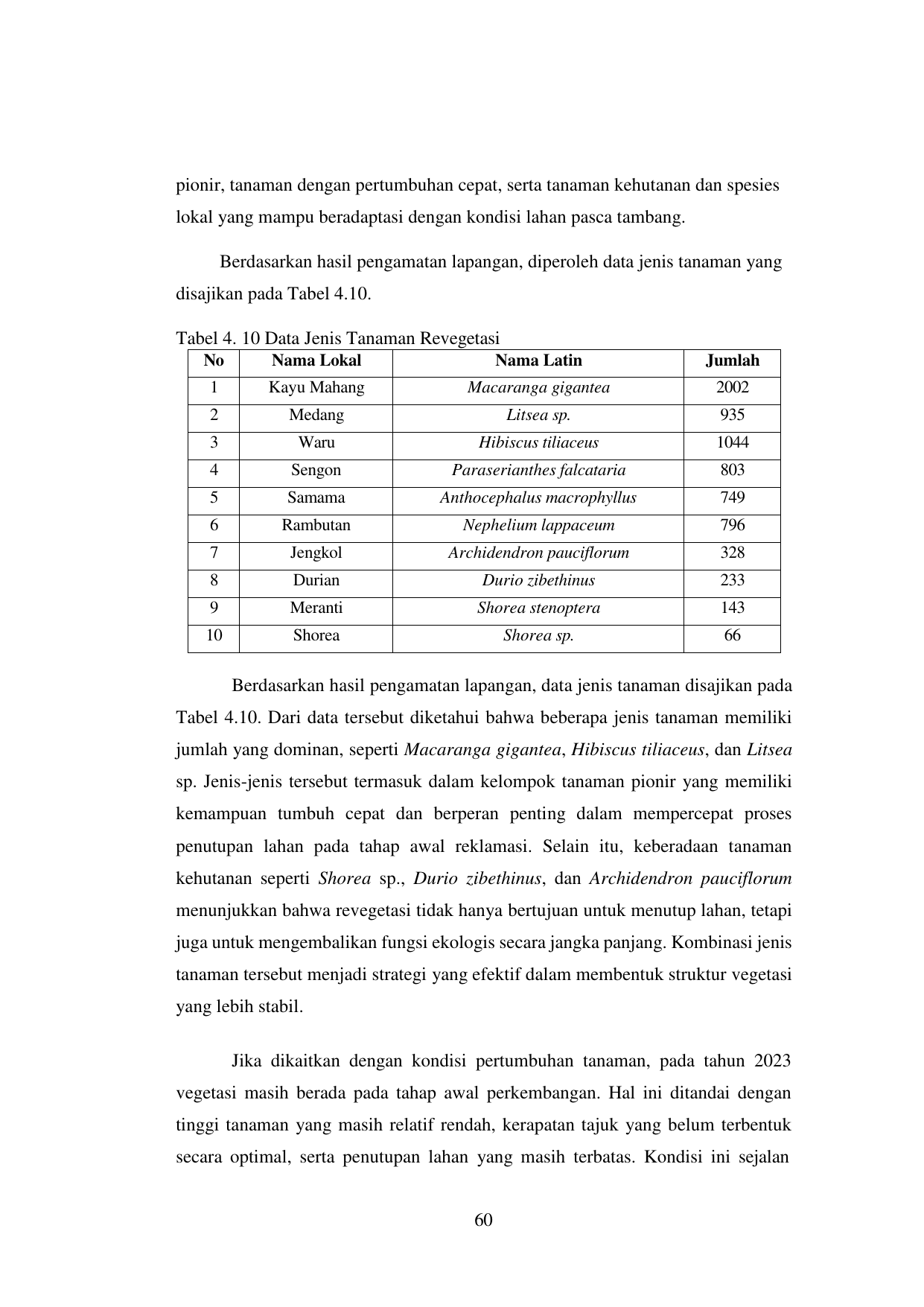 pionir, tanaman dengan pertumbuhan cepat, serta tanaman kehutanan dan spesies lokal yang mampu beradaptasi dengan kondisi lahan pasca tambang.

Berdasarkan hasil pengamatan lapangan, diperoleh data jenis tanaman yang disajikan pada Tabel 4.10.

Tabel 4. 10 Data Jenis Tanaman Revegetasi

| No | Nama Lokal | Nama Latin | Jumlah |
|---|---|---|---|
| 1 | Kayu Mahang | Macaranga gigantea | 2002 |
| 2 | Medang | Litsea sp. | 935 |
| 3 | Waru | Hibiscus tiliaceus | 1044 |
| 4 | Sengon | Paraserianthes falcataria | 803 |
| 5 | Samama | Anthocephalus macrophyllus | 749 |
| 6 | Rambutan | Nephelium lappaceum | 796 |
| 7 | Jengkol | Archidendron pauciflorum | 328 |
| 8 | Durian | Durio zibethinus | 233 |
| 9 | Meranti | Shorea stenoptera | 143 |
| 10 | Shorea | Shorea sp. | 66 |

Berdasarkan hasil pengamatan lapangan, data jenis tanaman disajikan pada Tabel 4.10. Dari data tersebut diketahui bahwa beberapa jenis tanaman memiliki jumlah yang dominan, seperti Macaranga gigantea, Hibiscus tiliaceus, dan Litsea sp. Jenis-jenis tersebut termasuk dalam kelompok tanaman pionir yang memiliki kemampuan tumbuh cepat dan berperan penting dalam mempercepat proses penutupan lahan pada tahap awal reklamasi. Selain itu, keberadaan tanaman kehutanan seperti Shorea sp., Durio zibethinus, dan Archidendron pauciflorum menunjukkan bahwa revegetasi tidak hanya bertujuan untuk menutup lahan, tetapi juga untuk mengembalikan fungsi ekologis secara jangka panjang. Kombinasi jenis tanaman tersebut menjadi strategi yang efektif dalam membentuk struktur vegetasi yang lebih stabil.

Jika dikaitkan dengan kondisi pertumbuhan tanaman, pada tahun 2023 vegetasi masih berada pada tahap awal perkembangan. Hal ini ditandai dengan tinggi tanaman yang masih relatif rendah, kerapatan tajuk yang belum terbentuk secara optimal, serta penutupan lahan yang masih terbatas. Kondisi ini sejalan

60